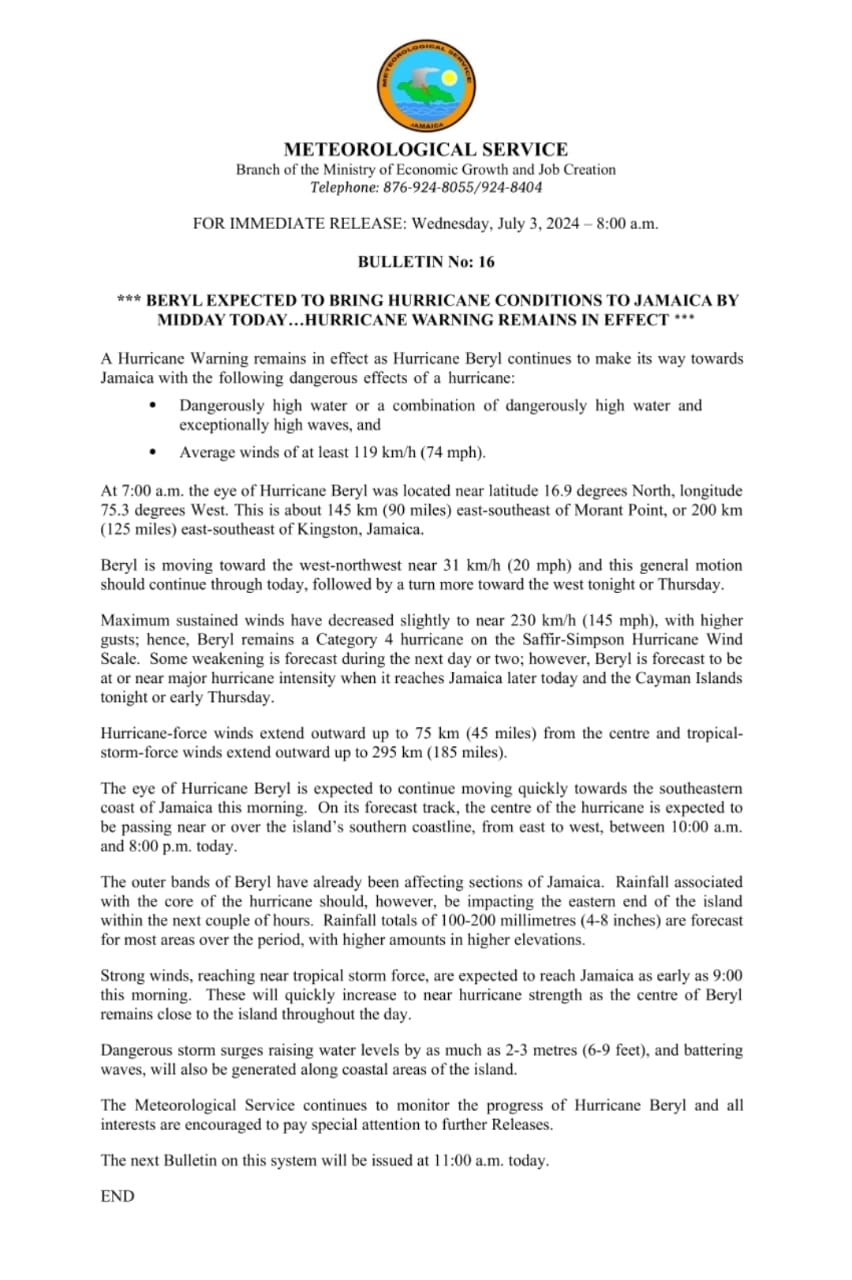 METEOROLOGICAL SERVICE
JAMAICA

METEOROLOGICAL SERVICE
Branch of the Ministry of Economic Growth and Job Creation
Telephone: 876-924-8055/924-8404

FOR IMMEDIATE RELEASE: Wednesday, July 3, 2024 – 8:00 a.m.

BULLETIN No: 16

*** BERYL EXPECTED TO BRING HURRICANE CONDITIONS TO JAMAICA BY MIDDAY TODAY…HURRICANE WARNING REMAINS IN EFFECT ***

A Hurricane Warning remains in effect as Hurricane Beryl continues to make its way towards Jamaica with the following dangerous effects of a hurricane:

• Dangerously high water or a combination of dangerously high water and exceptionally high waves, and
• Average winds of at least 119 km/h (74 mph).

At 7:00 a.m. the eye of Hurricane Beryl was located near latitude 16.9 degrees North, longitude 75.3 degrees West. This is about 145 km (90 miles) east-southeast of Morant Point, or 200 km (125 miles) east-southeast of Kingston, Jamaica.

Beryl is moving toward the west-northwest near 31 km/h (20 mph) and this general motion should continue through today, followed by a turn more toward the west tonight or Thursday.

Maximum sustained winds have decreased slightly to near 230 km/h (145 mph), with higher gusts; hence, Beryl remains a Category 4 hurricane on the Saffir-Simpson Hurricane Wind Scale. Some weakening is forecast during the next day or two; however, Beryl is forecast to be at or near major hurricane intensity when it reaches Jamaica later today and the Cayman Islands tonight or early Thursday.

Hurricane-force winds extend outward up to 75 km (45 miles) from the centre and tropical-storm-force winds extend outward up to 295 km (185 miles).

The eye of Hurricane Beryl is expected to continue moving quickly towards the southeastern coast of Jamaica this morning. On its forecast track, the centre of the hurricane is expected to be passing near or over the island's southern coastline, from east to west, between 10:00 a.m. and 8:00 p.m. today.

The outer bands of Beryl have already been affecting sections of Jamaica. Rainfall associated with the core of the hurricane should, however, be impacting the eastern end of the island within the next couple of hours. Rainfall totals of 100-200 millimetres (4-8 inches) are forecast for most areas over the period, with higher amounts in higher elevations.

Strong winds, reaching near tropical storm force, are expected to reach Jamaica as early as 9:00 this morning. These will quickly increase to near hurricane strength as the centre of Beryl remains close to the island throughout the day.

Dangerous storm surges raising water levels by as much as 2-3 metres (6-9 feet), and battering waves, will also be generated along coastal areas of the island.

The Meteorological Service continues to monitor the progress of Hurricane Beryl and all interests are encouraged to pay special attention to further Releases.

The next Bulletin on this system will be issued at 11:00 a.m. today.

END